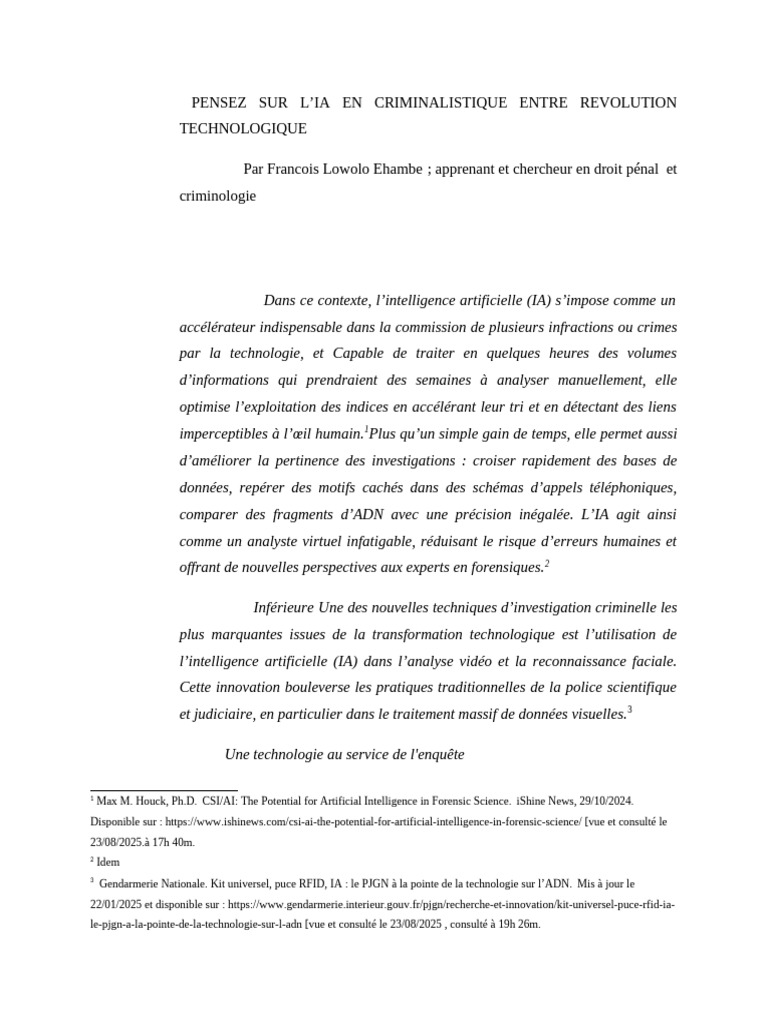 PENSEZ SUR L'IA EN CRIMINALISTIQUE ENTRE REVOLUTION TECHNOLOGIQUE

Par Francois Lowolo Ehambe ; apprenant et chercheur en droit pénal et criminologie

Dans ce contexte, l'intelligence artificielle (IA) s'impose comme un accélérateur indispensable dans la commission de plusieurs infractions ou crimes par la technologie, et Capable de traiter en quelques heures des volumes d'informations qui prendraient des semaines à analyser manuellement, elle optimise l'exploitation des indices en accélérant leur tri et en détectant des liens imperceptibles à l'œil humain.$^1$Plus qu'un simple gain de temps, elle permet aussi d'améliorer la pertinence des investigations : croiser rapidement des bases de données, repérer des motifs cachés dans des schémas d'appels téléphoniques, comparer des fragments d'ADN avec une précision inégalée. L'IA agit ainsi comme un analyste virtuel infatigable, réduisant le risque d'erreurs humaines et offrant de nouvelles perspectives aux experts en forensiques.$^2$

Inférieure Une des nouvelles techniques d'investigation criminelle les plus marquantes issues de la transformation technologique est l'utilisation de l'intelligence artificielle (IA) dans l'analyse vidéo et la reconnaissance faciale. Cette innovation bouleverse les pratiques traditionnelles de la police scientifique et judiciaire, en particulier dans le traitement massif de données visuelles.$^3$

Une technologie au service de l'enquête

$^1$ Max M. Houck, Ph.D. CSI/AI: The Potential for Artificial Intelligence in Forensic Science. iShine News, 29/10/2024. Disponible sur : https://www.ishinews.com/csi-ai-the-potential-for-artificial-intelligence-in-forensic-science/ [vue et consulté le 23/08/2025.à 17h 40m.

$^2$ Idem

$^3$ Gendarmerie Nationale. Kit universel, puce RFID, IA : le PJGN à la pointe de la technologie sur l'ADN. Mis à jour le 22/01/2025 et disponible sur : https://www.gendarmerie.interieur.gouv.fr/pjgn/recherche-et-innovation/kit-universel-puce-rfid-ia-le-pjgn-a-la-pointe-de-la-technologie-sur-l-adn [vue et consulté le 23/08/2025 , consulté à 19h 26m.